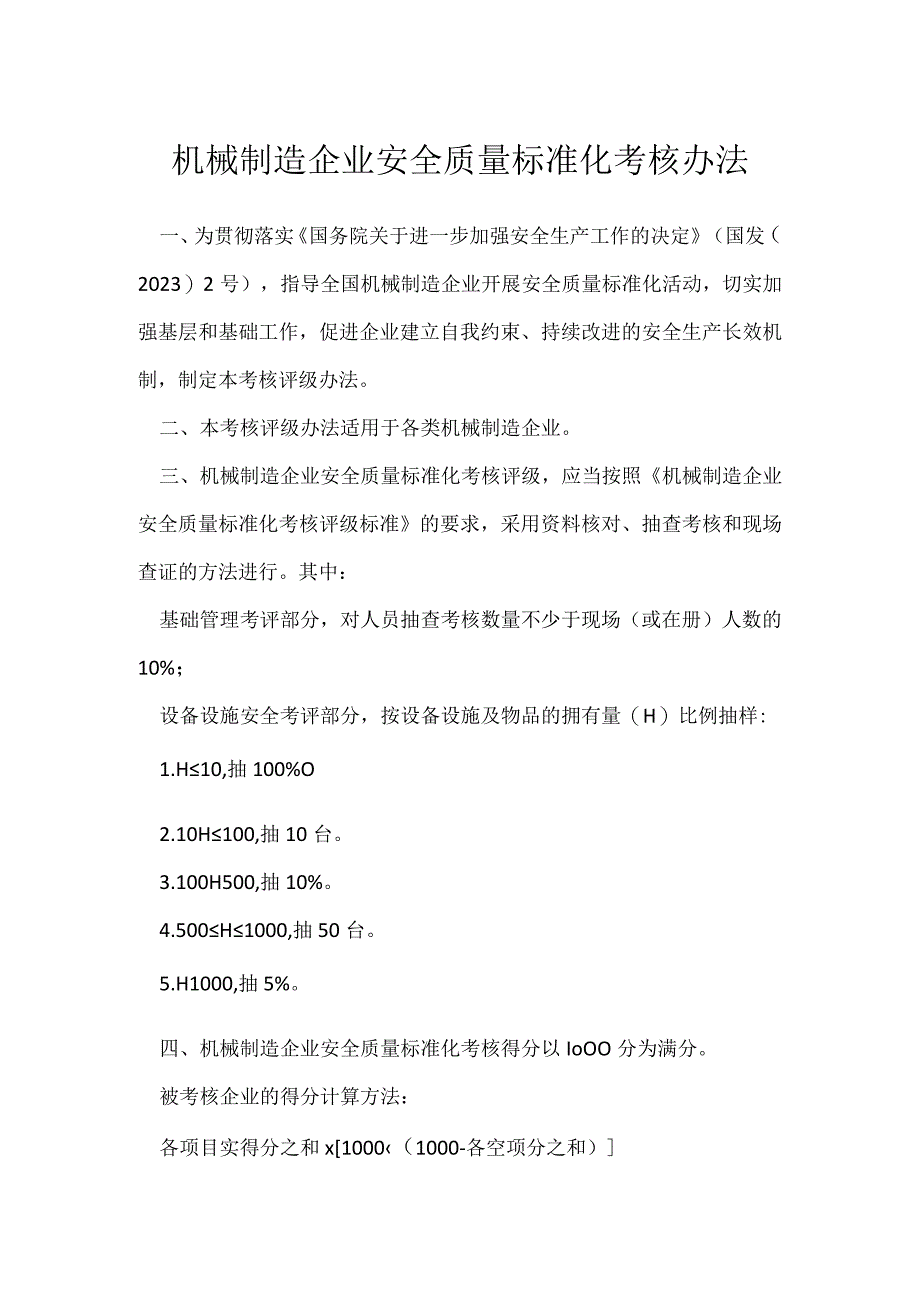 机械制造企业安全质量标准化考核办法

一、为贯彻落实《国务院关于进一步加强安全生产工作的决定》（国发（2023）2号），指导全国机械制造企业开展安全质量标准化活动，切实加强基层和基础工作，促进企业建立自我约束、持续改进的安全生产长效机制，制定本考核评级办法。

二、本考核评级办法适用于各类机械制造企业。

三、机械制造企业安全质量标准化考核评级，应当按照《机械制造企业安全质量标准化考核评级标准》的要求，采用资料核对、抽查考核和现场查证的方法进行。其中：

基础管理考评部分，对人员抽查考核数量不少于现场（或在册）人数的10%；

设备设施安全考评部分，按设备设施及物品的拥有量（H）比例抽样：

1.H≤10,抽100%O

2.10H≤100,抽10台。

3.100H500,抽10%。

4.500≤H≤1000,抽50台。

5.H1000,抽5%。

四、机械制造企业安全质量标准化考核得分以IoOO分为满分。

被考核企业的得分计算方法：

各项目实得分之和x[1000‹（1000-各空项分之和）]